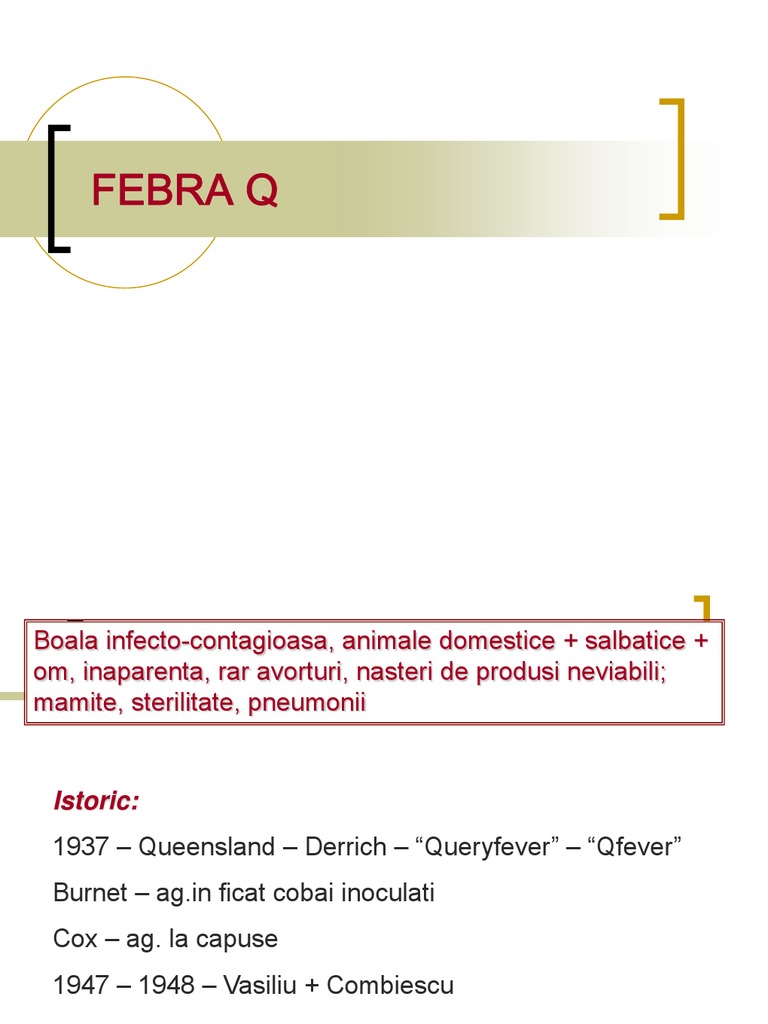 FEBRA Q

Boala infecto-contagioasa, animale domestice + salbatice + om, inaparenta, rar avorturi, nasteri de produsi neviabili; mamite, sterilitate, pneumonii

Istoric:

1937 – Queensland – Derrich – “Queryfever” – “Qfever”

Burnet – ag.in ficat cobai inoculati

Cox – ag. la capuse

1947 – 1948 – Vasiliu + Combiescu